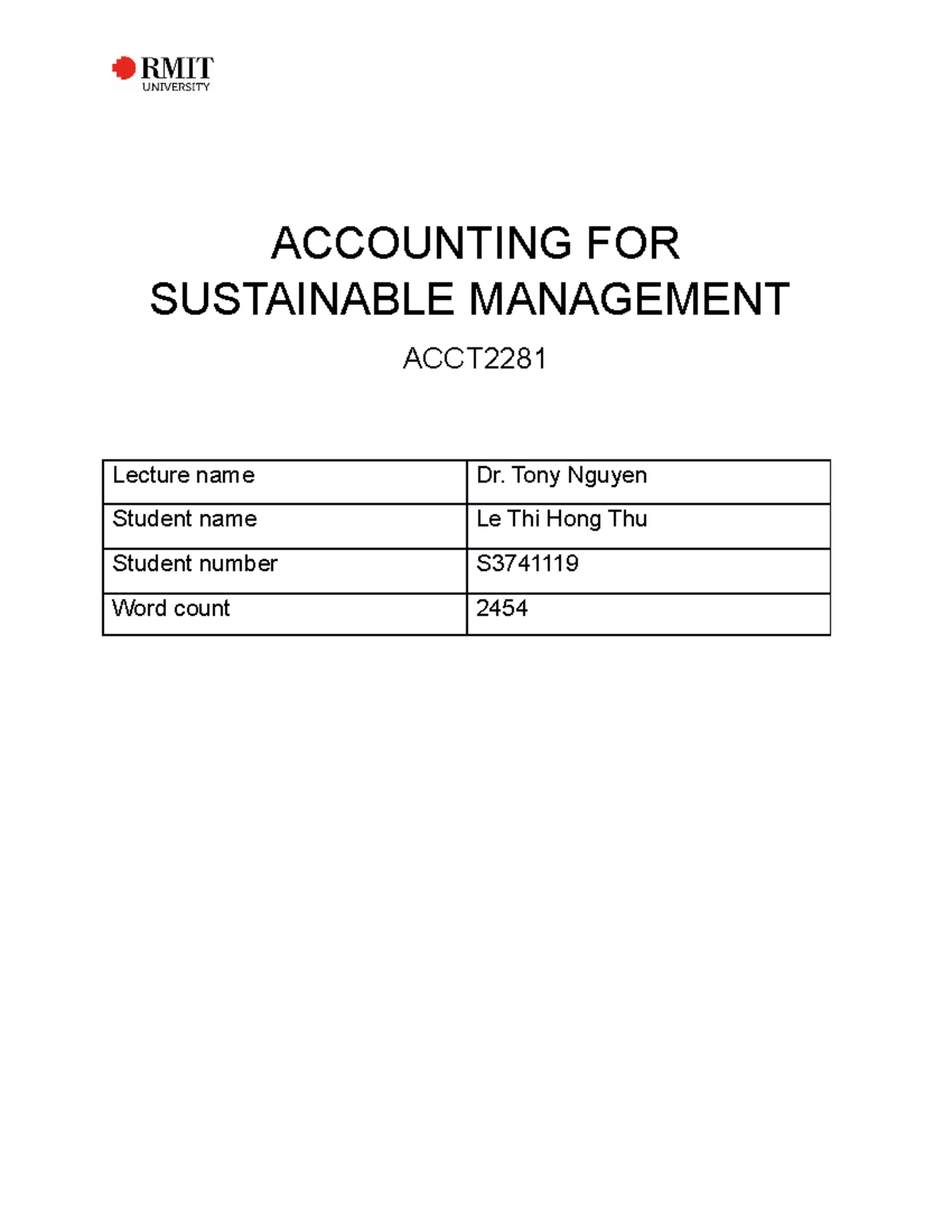 RMIT
UNIVERSITY

ACCOUNTING FOR SUSTAINABLE MANAGEMENT

ACCT2281

Lecture name
Dr. Tony Nguyen
Student name
Le Thi Hong Thu
Student number
S3741119
Word count
2454